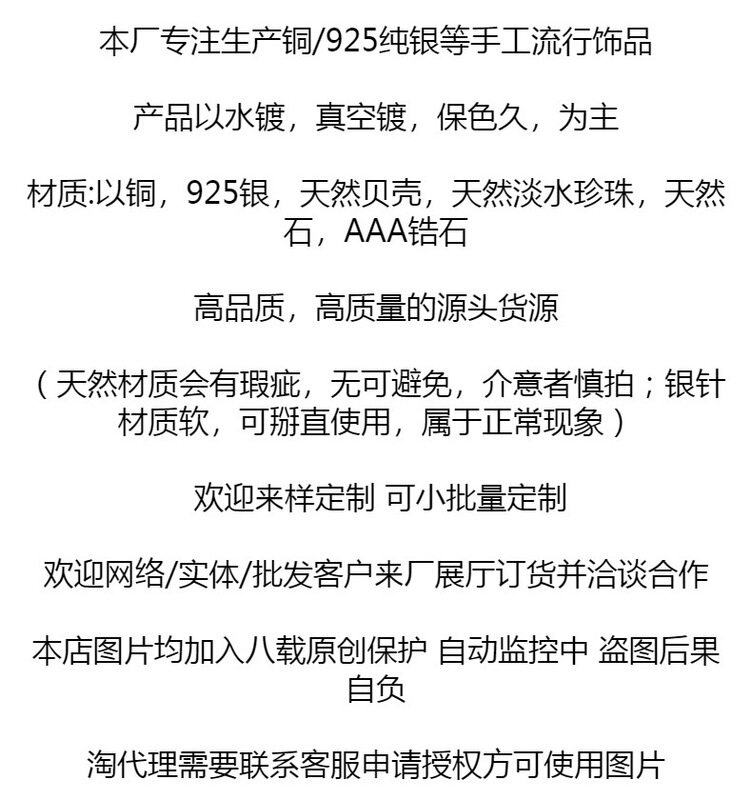 本厂专注生产铜/925纯银等手工流行饰品

产品以水镀，真空镀，保色久，为主

材质:以铜，925银，天然贝壳，天然淡水珍珠，天然石，AAA锆石

高品质，高质量的源头货源

（天然材质会有瑕疵，无可避免，介意者慎拍；银针材质软，可掰直使用，属于正常现象）

欢迎来样定制 可小批量定制

欢迎网络/实体/批发客户来厂展厅订货并洽谈合作

本店图片均加入八载原创保护 自动监控中 盗图后果自负

淘代理需要联系客服申请授权方可使用图片